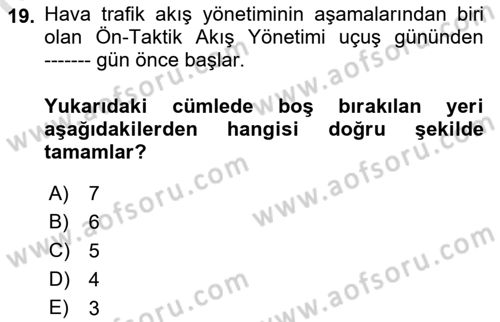 19. Hava trafik akış yönetiminin aşamalarından biri olan Ön-Taktik Akış Yönetimi uçuş gününden ------- gün önce başlar.

Yukarıdaki cümlede boş bırakılan yeri aşağıdakilerden hangisi doğru şekilde tamamlar?

A) 7
B) 6
C) 5
D) 4
E) 3

www.aofsoru.com